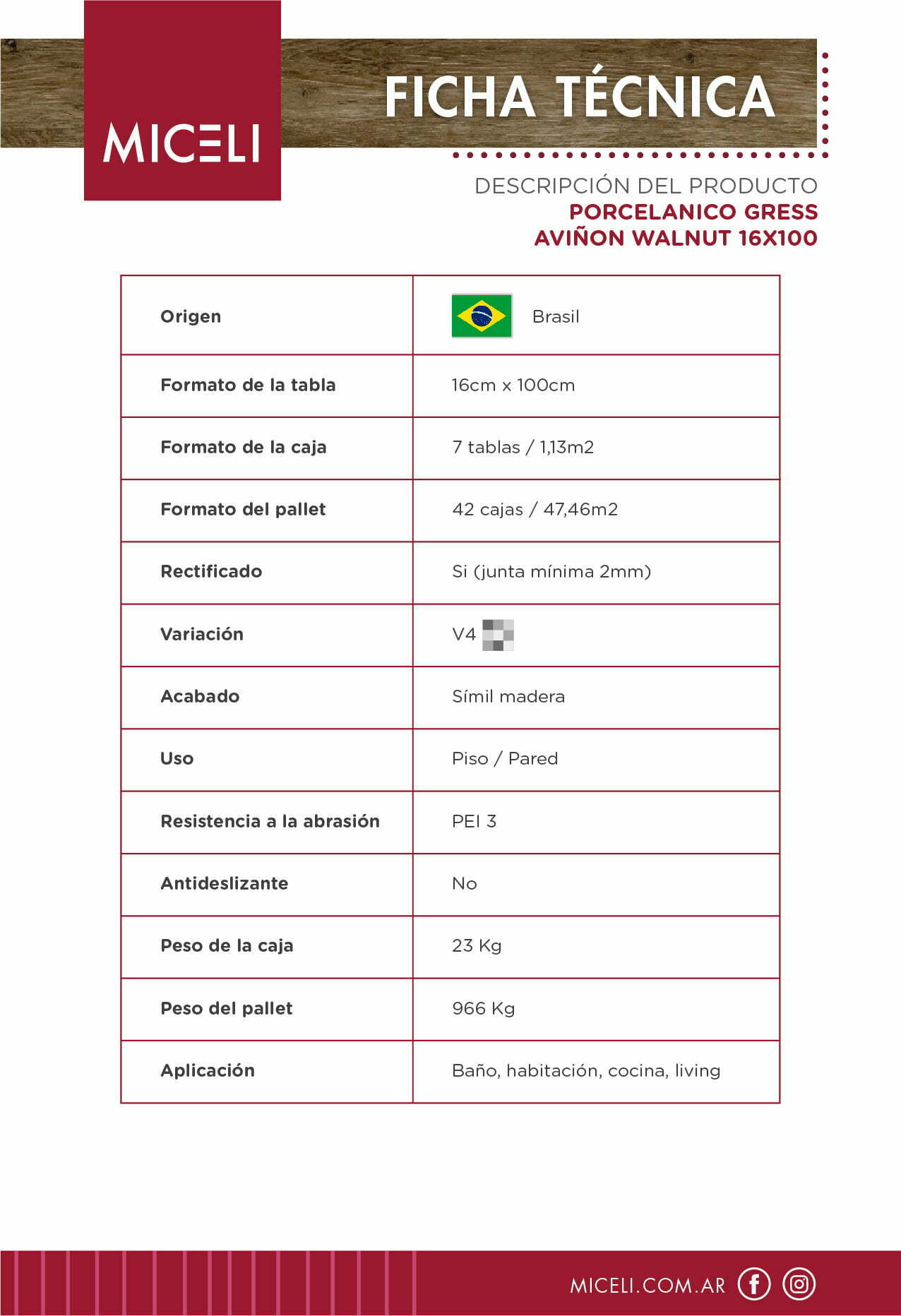 MICELI

FICHA TÉCNICA

DESCRIPCIÓN DEL PRODUCTO
PORCELANICO GRESS
AVIÑON WALNUT 16X100

| Origen | Brasil |
|---|---|
| Formato de la tabla | 16cm x 100cm |
| Formato de la caja | 7 tablas / 1,13m2 |
| Formato del pallet | 42 cajas / 47,46m2 |
| Rectificado | Si (junta mínima 2mm) |
| Variación | V4 |
| Acabado | Símil madera |
| Uso | Piso / Pared |
| Resistencia a la abrasión | PEI 3 |
| Antideslizante | No |
| Peso de la caja | 23 Kg |
| Peso del pallet | 966 Kg |
| Aplicación | Baño, habitación, cocina, living |

MICELI.COM.AR